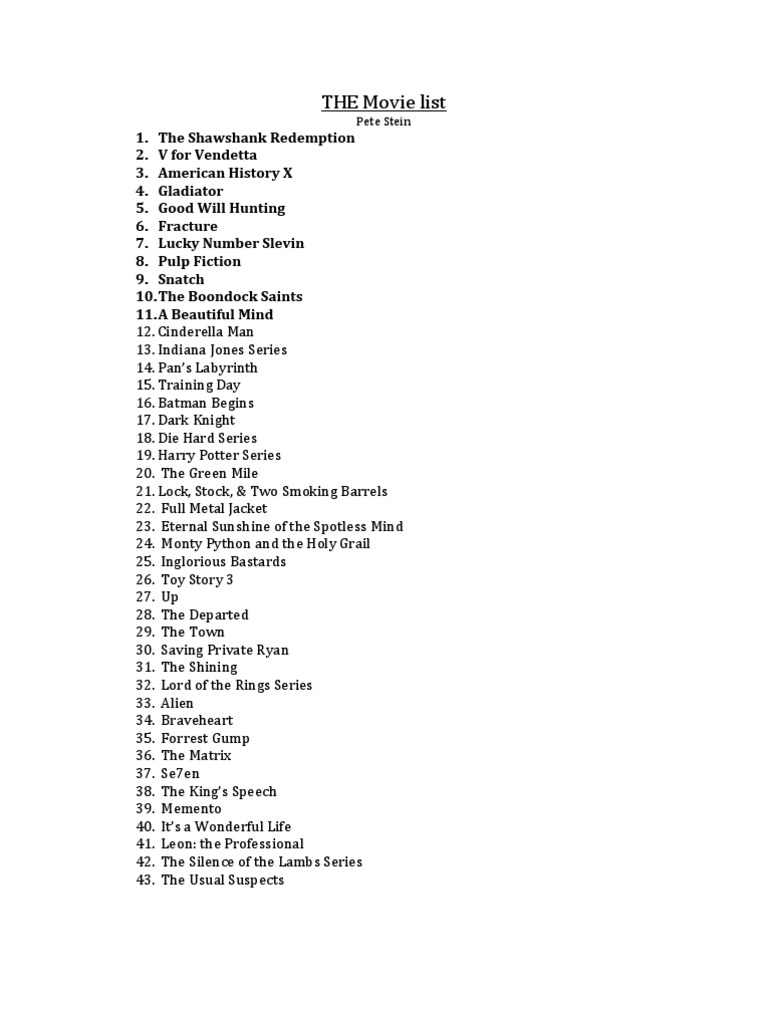 THE Movie list
Pete Stein

1. The Shawshank Redemption
2. V for Vendetta
3. American History X
4. Gladiator
5. Good Will Hunting
6. Fracture
7. Lucky Number Slevin
8. Pulp Fiction
9. Snatch
10. The Boondock Saints
11. A Beautiful Mind
12. Cinderella Man
13. Indiana Jones Series
14. Pan's Labyrinth
15. Training Day
16. Batman Begins
17. Dark Knight
18. Die Hard Series
19. Harry Potter Series
20. The Green Mile
21. Lock, Stock, & Two Smoking Barrels
22. Full Metal Jacket
23. Eternal Sunshine of the Spotless Mind
24. Monty Python and the Holy Grail
25. Inglorious Bastards
26. Toy Story 3
27. Up
28. The Departed
29. The Town
30. Saving Private Ryan
31. The Shining
32. Lord of the Rings Series
33. Alien
34. Braveheart
35. Forrest Gump
36. The Matrix
37. Se7en
38. The King's Speech
39. Memento
40. It's a Wonderful Life
41. Leon: the Professional
42. The Silence of the Lambs Series
43. The Usual Suspects